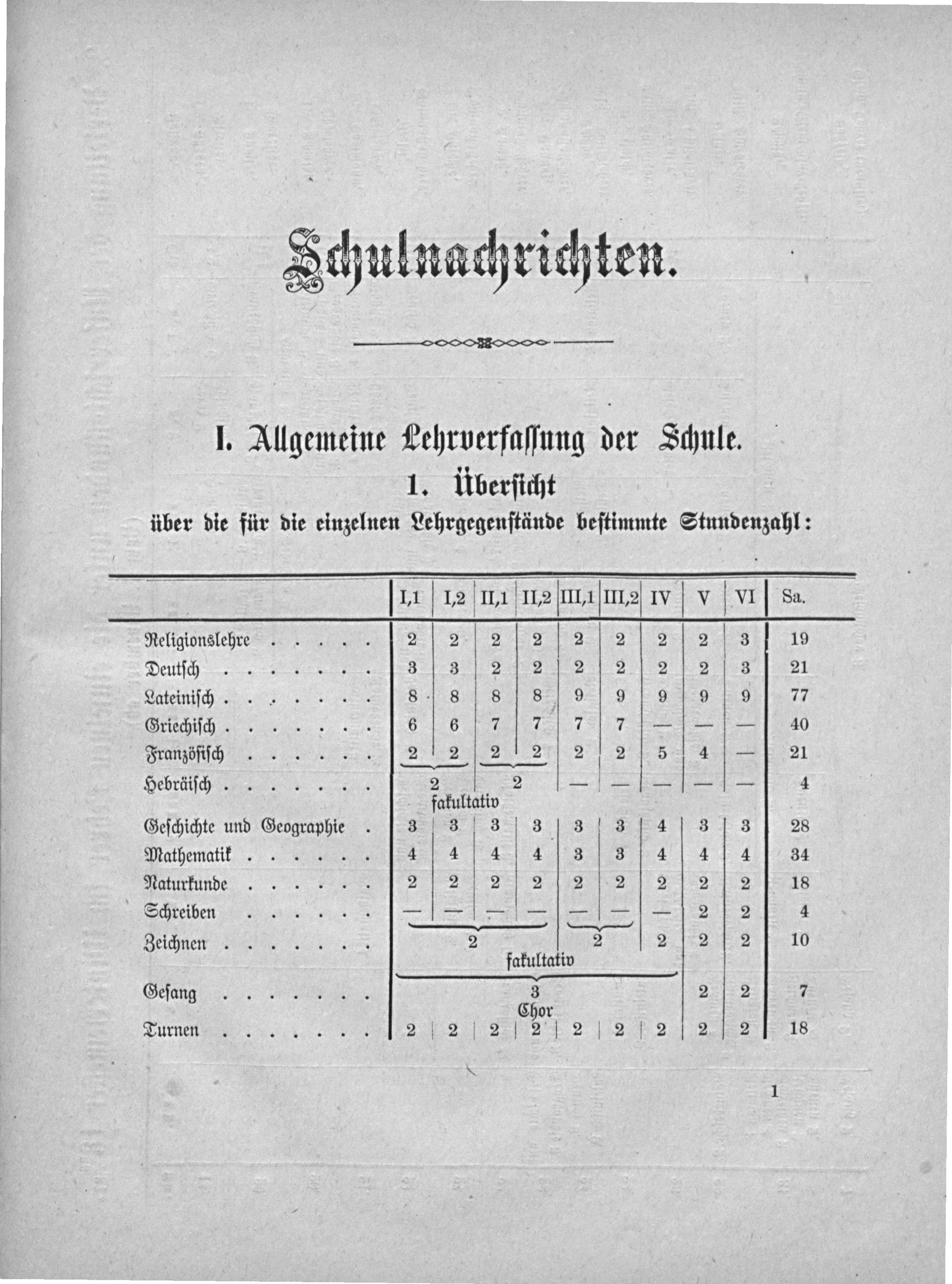 Schulnachrichten.

I. Allgemeine Lehrverfassung der Schule.

1. Übersicht

über die für die einzelnen Lehrgegenstände bestimmte Stundenzahl:

| | I,1 | I,2 | II,1 | II,2 | III,1 | III,2 | IV | V | VI | Sa. |
|---|---|---|---|---|---|---|---|---|---|---|
| Religionslehre | 2 | 2 | 2 | 2 | 2 | 2 | 2 | 2 | 3 | 19 |
| Deutsch | 3 | 3 | 2 | 2 | 2 | 2 | 2 | 2 | 3 | 21 |
| Lateinisch | 8 | 8 | 8 | 8 | 9 | 9 | 9 | 9 | 9 | 77 |
| Griechisch | 6 | 6 | 7 | 7 | 7 | 7 | — | — | — | 40 |
| Französisch | 2 | 2 | 2 | 2 | 2 | 2 | 5 | 4 | — | 21 |
| Hebräisch | 2 fakultativ | | 2 | | — | — | — | — | — | 4 |
| Geschichte und Geographie | 3 | 3 | 3 | 3 | 3 | 3 | 4 | 3 | 3 | 28 |
| Mathematik | 4 | 4 | 4 | 4 | 3 | 3 | 4 | 4 | 4 | 34 |
| Naturkunde | 2 | 2 | 2 | 2 | 2 | 2 | 2 | 2 | 2 | 18 |
| Schreiben | — | — | — | — | — | — | — | 2 | 2 | 4 |
| Zeichnen | 2 fakultativ | | | | 2 | | 2 | 2 | 2 | 10 |
| Gesang | 3 Chor | | | | | | | 2 | 2 | 7 |
| Turnen | 2 | 2 | 2 | 2 | 2 | 2 | 2 | 2 | 2 | 18 |

1